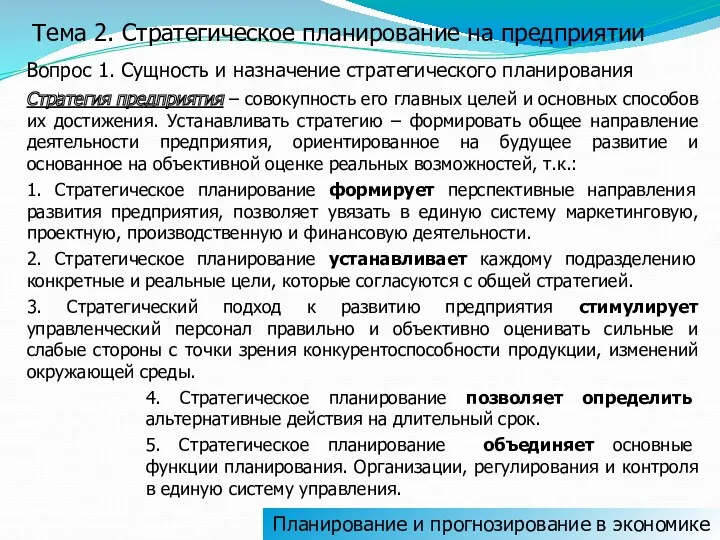 Тема 2. Стратегическое планирование на предприятии

Вопрос 1. Сущность и назначение стратегического планирования

Стратегия предприятия – совокупность его главных целей и основных способов их достижения. Устанавливать стратегию – формировать общее направление деятельности предприятия, ориентированное на будущее развитие и основанное на объективной оценке реальных возможностей, т.к.:

1. Стратегическое планирование формирует перспективные направления развития предприятия, позволяет увязать в единую систему маркетинговую, проектную, производственную и финансовую деятельности.

2. Стратегическое планирование устанавливает каждому подразделению конкретные и реальные цели, которые согласуются с общей стратегией.

3. Стратегический подход к развитию предприятия стимулирует управленческий персонал правильно и объективно оценивать сильные и слабые стороны с точки зрения конкурентоспособности продукции, изменений окружающей среды.

4. Стратегическое планирование позволяет определить альтернативные действия на длительный срок.

5. Стратегическое планирование объединяет основные функции планирования. Организации, регулирования и контроля в единую систему управления.

Планирование и прогнозирование в экономике